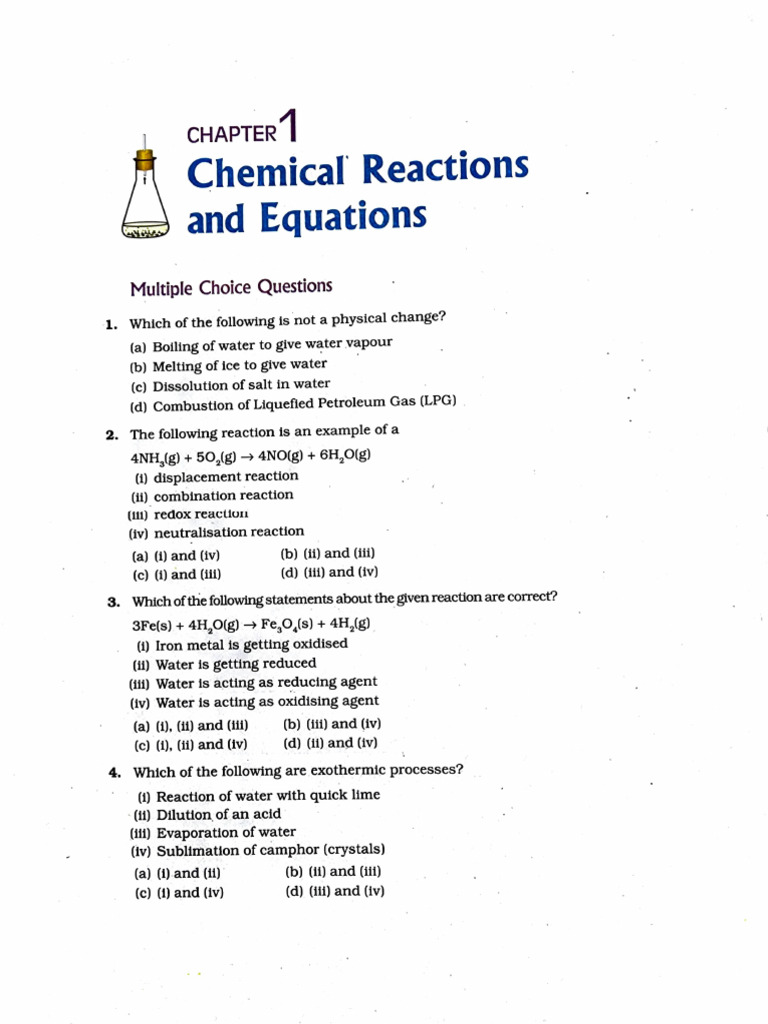 CHAPTER 1
Chemical Reactions and Equations

Multiple Choice Questions

1. Which of the following is not a physical change?
(a) Boiling of water to give water vapour
(b) Melting of ice to give water
(c) Dissolution of salt in water
(d) Combustion of Liquefied Petroleum Gas (LPG)

2. The following reaction is an example of a
$4NH_3(g) + 5O_2(g) \rightarrow 4NO(g) + 6H_2O(g)$
(i) displacement reaction
(ii) combination reaction
(iii) redox reaction
(iv) neutralisation reaction
(a) (i) and (iv)
(b) (ii) and (iii)
(c) (i) and (iii)
(d) (iii) and (iv)

3. Which of the following statements about the given reaction are correct?
$3Fe(s) + 4H_2O(g) \rightarrow Fe_3O_4(s) + 4H_2(g)$
(i) Iron metal is getting oxidised
(ii) Water is getting reduced
(iii) Water is acting as reducing agent
(iv) Water is acting as oxidising agent
(a) (i), (ii) and (iii)
(b) (iii) and (iv)
(c) (i), (ii) and (iv)
(d) (ii) and (iv)

4. Which of the following are exothermic processes?
(i) Reaction of water with quick lime
(ii) Dilution of an acid
(iii) Evaporation of water
(iv) Sublimation of camphor (crystals)
(a) (i) and (ii)
(b) (ii) and (iii)
(c) (i) and (iv)
(d) (iii) and (iv)